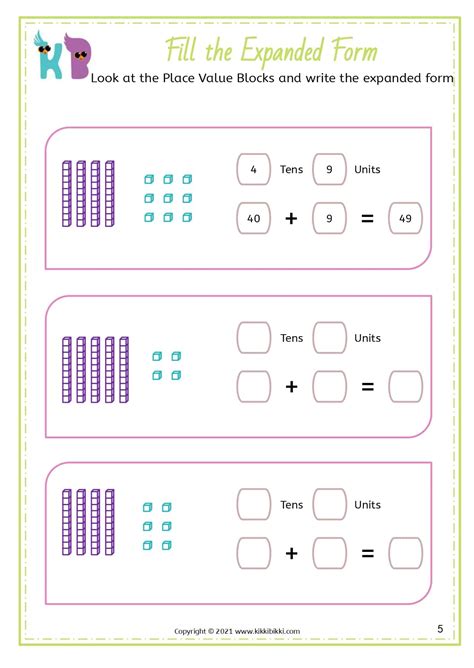 KB

Fill the Expanded Form

Look at the Place Value Blocks and write the expanded form

4 Tens 9 Units

40 + 9 = 49

Tens Units

+ =

Tens Units

+ =

Copyright © 2021 www.kikkibikki.com

5